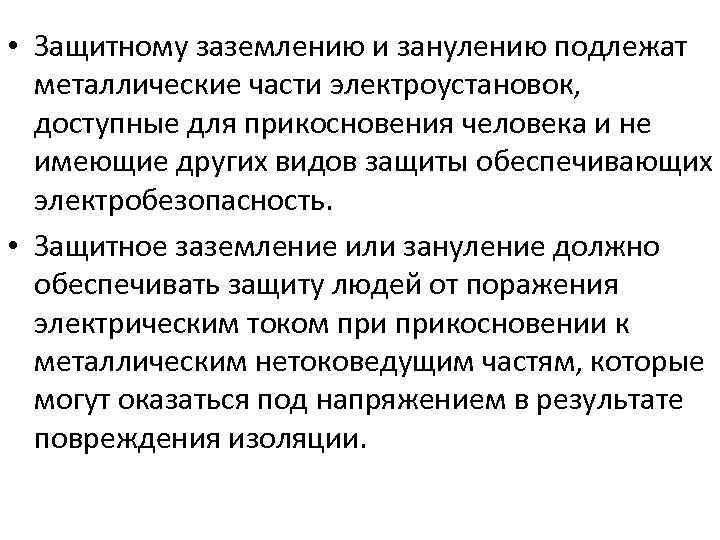 • Защитному заземлению и занулению подлежат металлические части электроустановок, доступные для прикосновения человека и не имеющие других видов защиты обеспечивающих электробезопасность.

• Защитное заземление или зануление должно обеспечивать защиту людей от поражения электрическим током при прикосновении к металлическим нетоковедущим частям, которые могут оказаться под напряжением в результате повреждения изоляции.